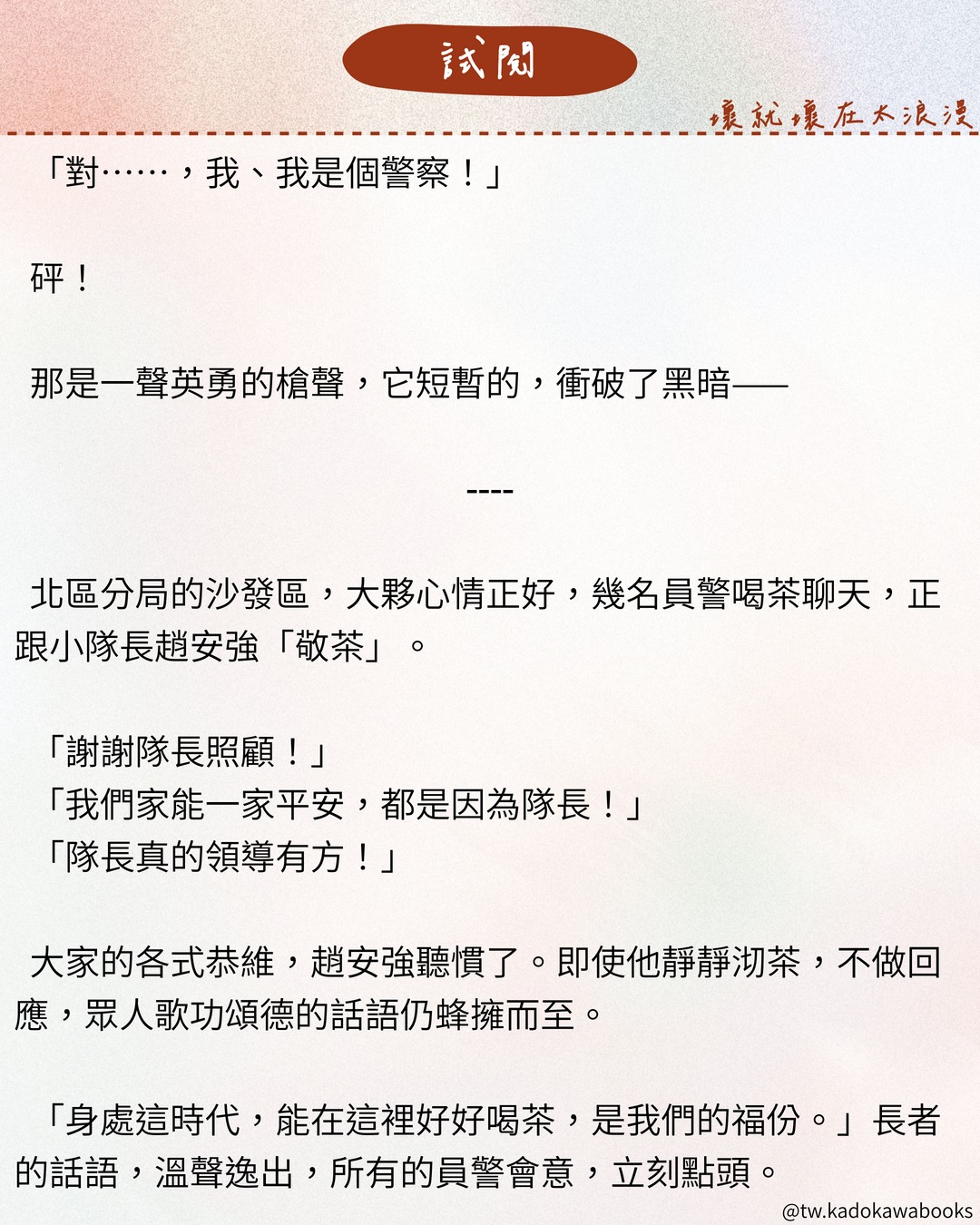 試閱

壞就壞在太浪漫

「對……，我、我是個警察！」

砰！

那是一聲英勇的槍聲，它短暫的，衝破了黑暗——

----

北區分局的沙發區，大夥心情正好，幾名員警喝茶聊天，正跟小隊長趙安強「敬茶」。

「謝謝隊長照顧！」
「我們家能一家平安，都是因為隊長！」
「隊長真的領導有方！」

大家的各式恭維，趙安強聽慣了。即使他靜靜沏茶，不做回應，眾人歌功頌德的話語仍蜂擁而至。

「身處這時代，能在這裡好好喝茶，是我們的福份。」長者的話語，溫聲逸出，所有的員警會意，立刻點頭。

@tw.kadokawabooks